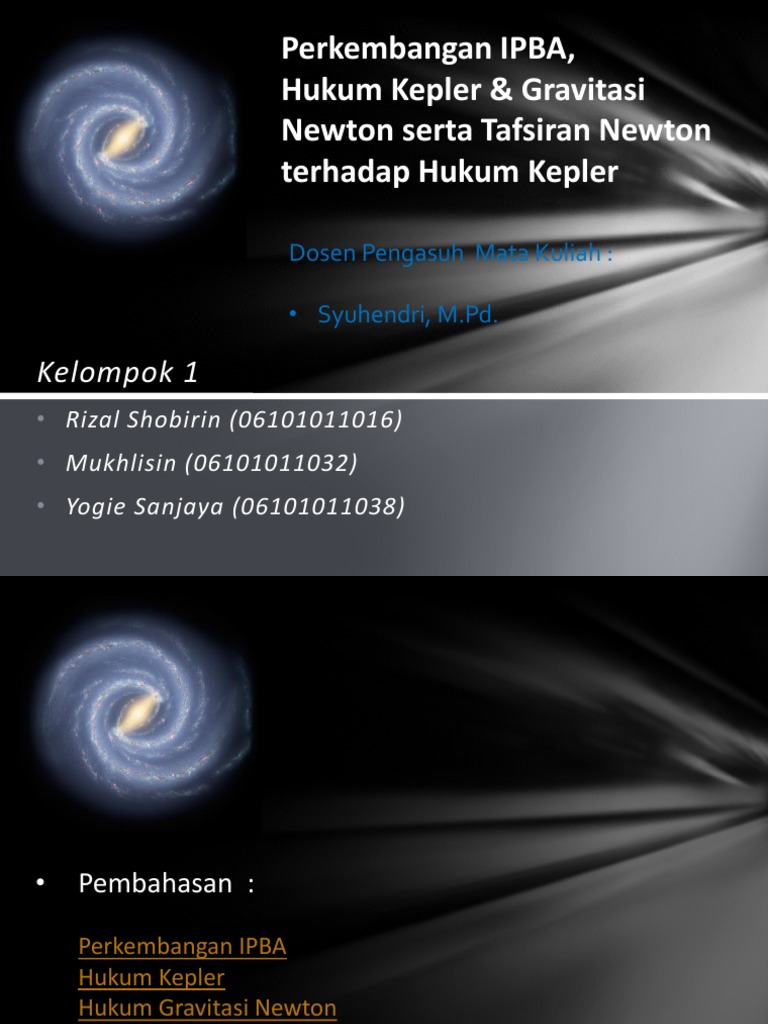 Perkembangan IPBA, Hukum Kepler & Gravitasi Newton serta Tafsiran Newton terhadap Hukum Kepler

Dosen Pengasuh Mata Kuliah :

• Syuhendri, M.Pd.

Kelompok 1

• Rizal Shobirin (06101011016)
• Mukhlisin (06101011032)
• Yogie Sanjaya (06101011038)

• Pembahasan :

Perkembangan IPBA
Hukum Kepler
Hukum Gravitasi Newton